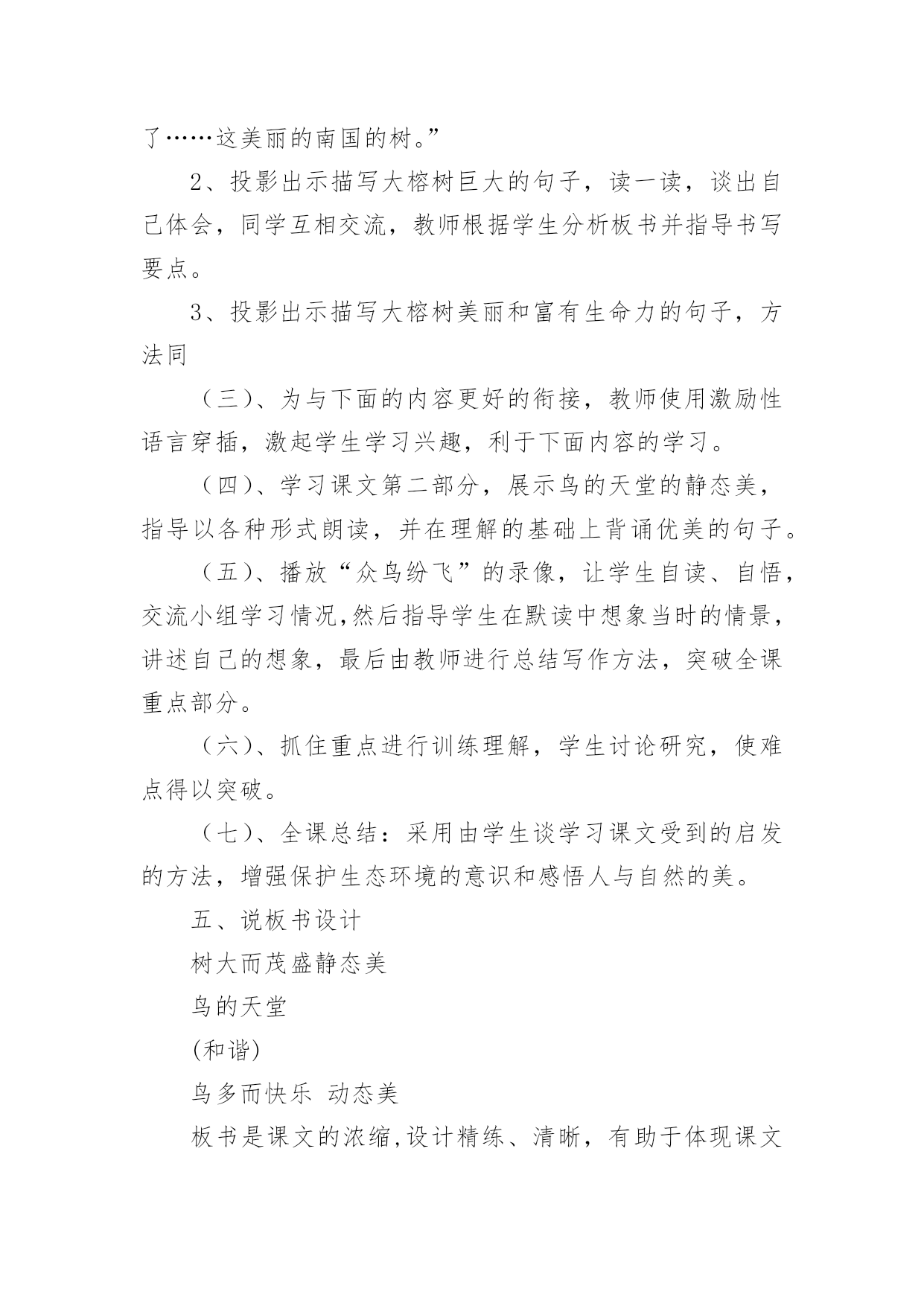 了……这美丽的南国的树。”

2、投影出示描写大榕树巨大的句子，读一读，谈出自己体会，同学互相交流，教师根据学生分析板书并指导书写要点。

3、投影出示描写大榕树美丽和富有生命力的句子，方法同

（三）、为与下面的内容更好的衔接，教师使用激励性语言穿插，激起学生学习兴趣，利于下面内容的学习。

（四）、学习课文第二部分，展示鸟的天堂的静态美，指导以各种形式朗读，并在理解的基础上背诵优美的句子。

（五）、播放“众鸟纷飞”的录像，让学生自读、自悟，交流小组学习情况,然后指导学生在默读中想象当时的情景，讲述自己的想象，最后由教师进行总结写作方法，突破全课重点部分。

（六）、抓住重点进行训练理解，学生讨论研究，使难点得以突破。

（七）、全课总结：采用由学生谈学习课文受到的启发的方法，增强保护生态环境的意识和感悟人与自然的美。

五、说板书设计

树大而茂盛静态美

鸟的天堂

(和谐)

鸟多而快乐 动态美

板书是课文的浓缩,设计精练、清晰，有助于体现课文